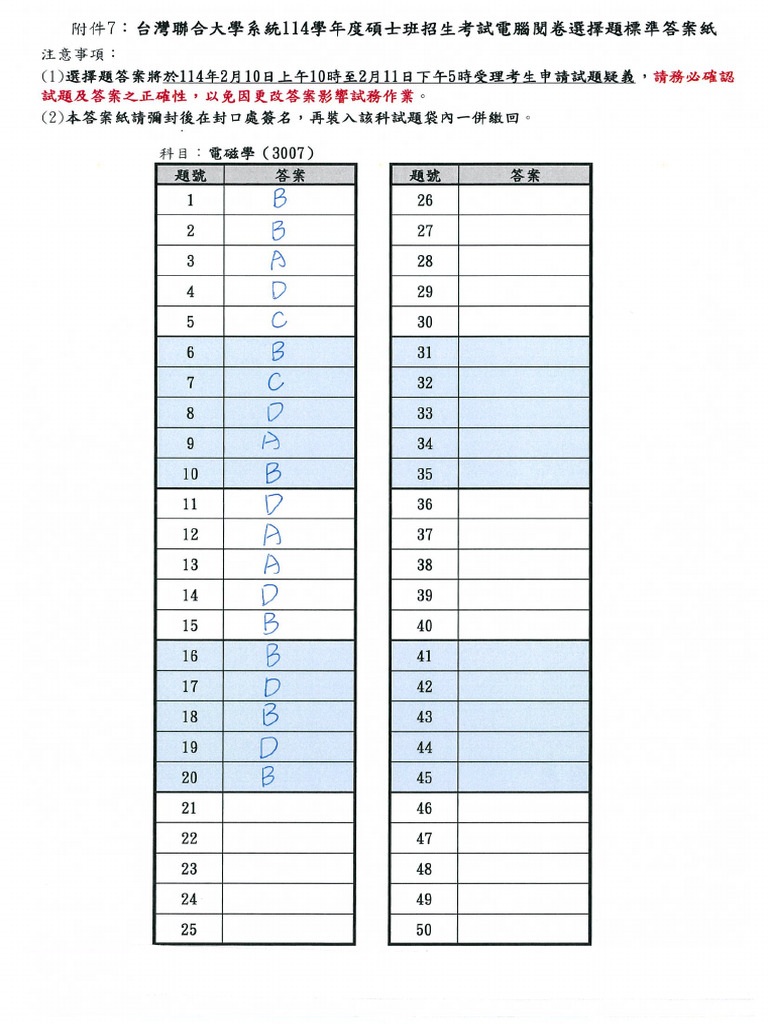 附件7：台灣聯合大學系統114學年度碩士班招生考試電腦閱卷選擇題標準答案紙

注意事項：

(1)選擇題答案將於114年2月10日上午10時至2月11日下午5時受理考生申請試題疑義，請務必確認試題及答案之正確性，以免因更改答案影響試務作業。

(2)本答案紙請彌封後在封口處簽名，再裝入該科試題袋內一併繳回。

科目：電磁學（3007）

| 題號 | 答案 |
|---|---|
| 1 | B |
| 2 | B |
| 3 | A |
| 4 | D |
| 5 | C |
| 6 | B |
| 7 | C |
| 8 | D |
| 9 | A |
| 10 | B |
| 11 | D |
| 12 | A |
| 13 | A |
| 14 | D |
| 15 | B |
| 16 | B |
| 17 | D |
| 18 | B |
| 19 | D |
| 20 | B |
| 21 | |
| 22 | |
| 23 | |
| 24 | |
| 25 | |

| 題號 | 答案 |
|---|---|
| 26 | |
| 27 | |
| 28 | |
| 29 | |
| 30 | |
| 31 | |
| 32 | |
| 33 | |
| 34 | |
| 35 | |
| 36 | |
| 37 | |
| 38 | |
| 39 | |
| 40 | |
| 41 | |
| 42 | |
| 43 | |
| 44 | |
| 45 | |
| 46 | |
| 47 | |
| 48 | |
| 49 | |
| 50 | |